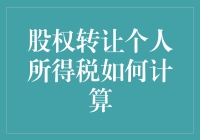 股权转让个人所得税如何计算